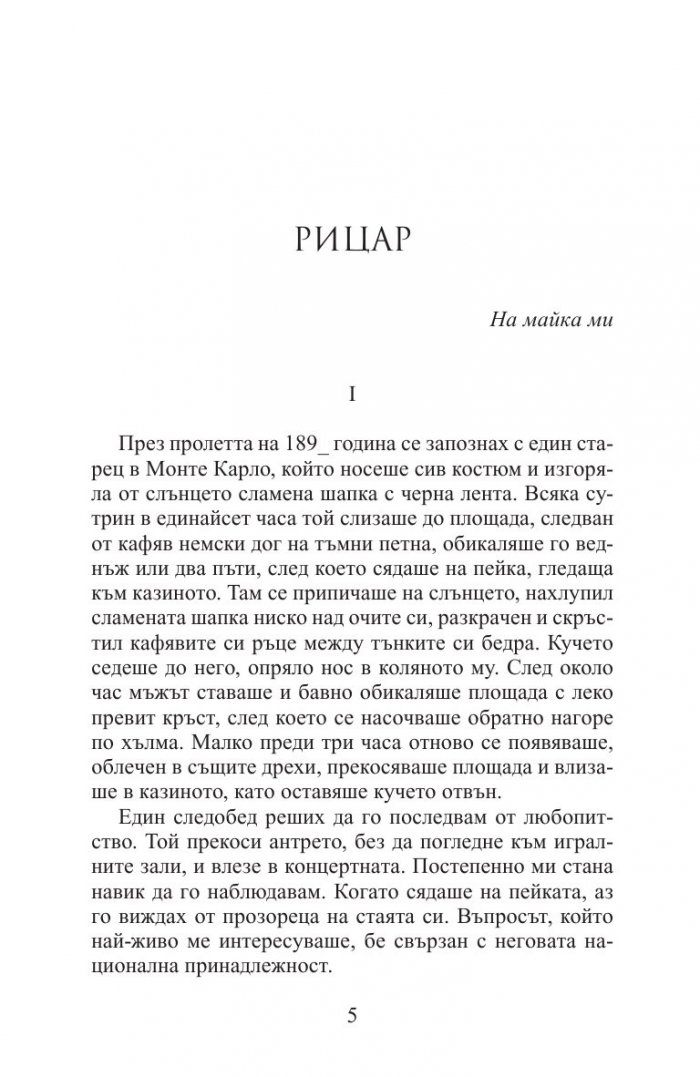 РИЦАР

На майка ми

I

През пролетта на 189_ година се запознах с един старец в Монте Карло, който носеше сив костюм и изгоряла от слънцето сламена шапка с черна лента. Всяка сутрин в единайсет часа той слизаше до площада, следван от кафяв немски дог на тъмни петна, обикаляше го веднъж или два пъти, след което сядаше на пейка, гледаща към казиното. Там се припичаше на слънцето, нахлупил сламената шапка ниско над очите си, разкрачен и скръстил кафявите си ръце между тънките си бедра. Кучето седеше до него, опряло нос в коляното му. След около час мъжът ставаше и бавно обикаляше площада с леко превит кръст, след което се насочваше обратно нагоре по хълма. Малко преди три часа отново се появяваше, облечен в същите дрехи, прекосяваше площада и влизаше в казиното, като оставяше кучето отвън.

Един следобед реших да го последвам от любопитство. Той прекоси антрето, без да погледне към игралните зали, и влезе в концертната. Постепенно ми стана навик да го наблюдавам. Когато сядаше на пейката, аз го виждах от прозореца на стаята си. Въпросът, който най-живо ме интересуваше, бе свързан с неговата национална принадлежност.

5